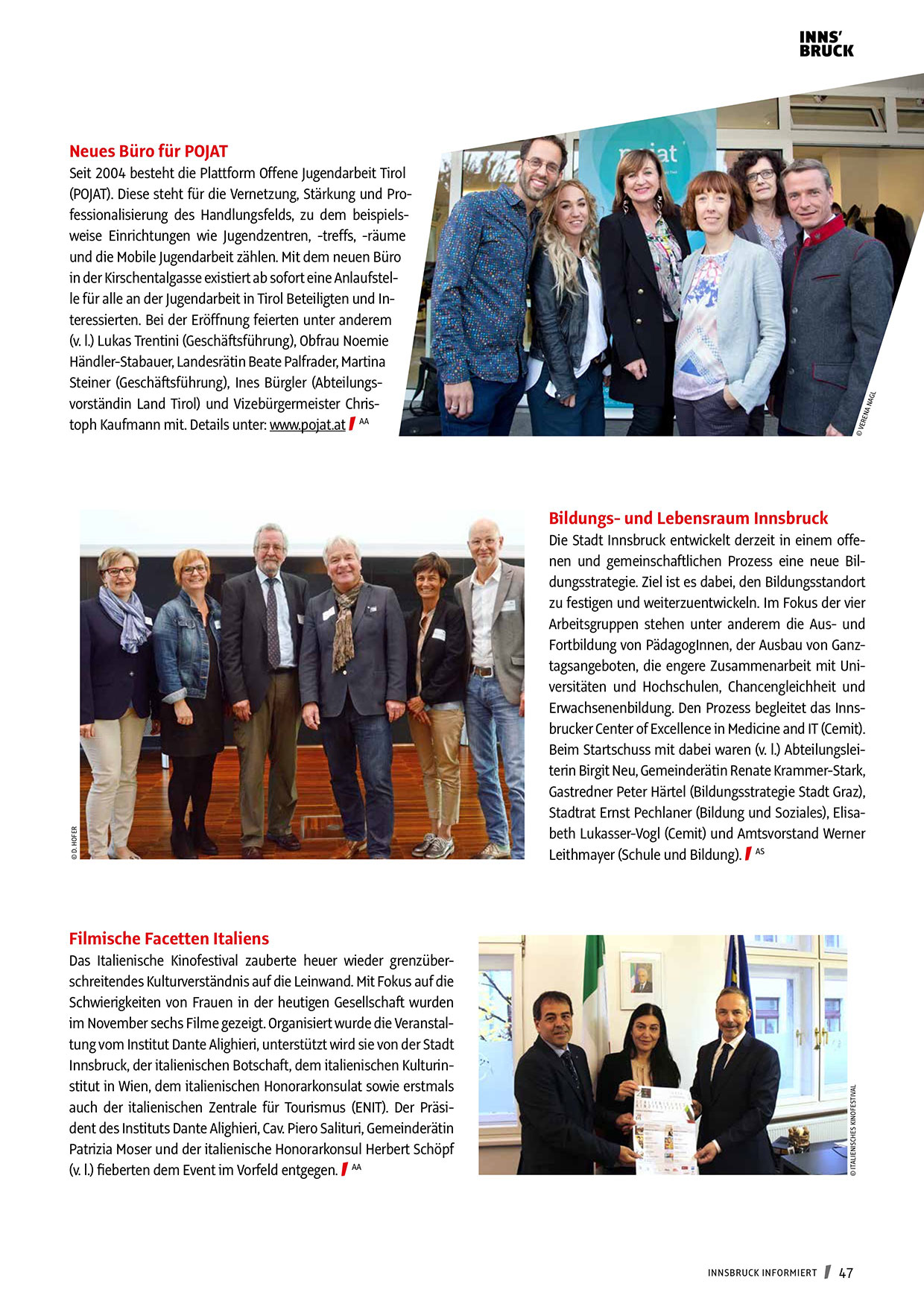 INNS'
BRUCK

Neues Büro für POJAT
Seit 2004 besteht die Plattform Offene Jugendarbeit Tirol (POJAT). Diese steht für die Vernetzung, Stärkung und Professionalisierung des Handlungsfelds, zu dem beispielsweise Einrichtungen wie Jugendzentren, -treffs, -räume und die Mobile Jugendarbeit zählen. Mit dem neuen Büro in der Kirschentalgasse existiert ab sofort eine Anlaufstelle für alle an der Jugendarbeit in Tirol Beteiligten und Interessierten. Bei der Eröffnung feierten unter anderem (v. l.) Lukas Trentini (Geschäftsführung), Obfrau Noemie Händler-Stabauer, Landesrätin Beate Palfrader, Martina Steiner (Geschäftsführung), Ines Bürgler (Abteilungsvorständin Land Tirol) und Vizebürgermeister Christoph Kaufmann mit. Details unter: www.pojat.at AA

pojat

© VERENA NAGL

© D. HOFER

Bildungs- und Lebensraum Innsbruck
Die Stadt Innsbruck entwickelt derzeit in einem offenen und gemeinschaftlichen Prozess eine neue Bildungsstrategie. Ziel ist es dabei, den Bildungsstandort zu festigen und weiterzuentwickeln. Im Fokus der vier Arbeitsgruppen stehen unter anderem die Aus- und Fortbildung von PädagogInnen, der Ausbau von Ganztagsangeboten, die engere Zusammenarbeit mit Universitäten und Hochschulen, Chancengleichheit und Erwachsenenbildung. Den Prozess begleitet das Innsbrucker Center of Excellence in Medicine and IT (Cemit). Beim Startschuss mit dabei waren (v. l.) Abteilungsleiterin Birgit Neu, Gemeinderätin Renate Krammer-Stark, Gastredner Peter Härtel (Bildungsstrategie Stadt Graz), Stadtrat Ernst Pechlaner (Bildung und Soziales), Elisabeth Lukasser-Vogl (Cemit) und Amtsvorstand Werner Leithmayer (Schule und Bildung). AS

Filmische Facetten Italiens
Das Italienische Kinofestival zauberte heuer wieder grenzüberschreitendes Kulturverständnis auf die Leinwand. Mit Fokus auf die Schwierigkeiten von Frauen in der heutigen Gesellschaft wurden im November sechs Filme gezeigt. Organisiert wurde die Veranstaltung vom Institut Dante Alighieri, unterstützt wird sie von der Stadt Innsbruck, der italienischen Botschaft, dem italienischen Kulturinstitut in Wien, dem italienischen Honorarkonsulat sowie erstmals auch der italienischen Zentrale für Tourismus (ENIT). Der Präsident des Instituts Dante Alighieri, Cav. Piero Salituri, Gemeinderätin Patrizia Moser und der italienische Honorarkonsul Herbert Schöpf (v. l.) fieberten dem Event im Vorfeld entgegen. AA

© ITALIENISCHES KINOFESTIVAL

INNSBRUCK INFORMIERT 47